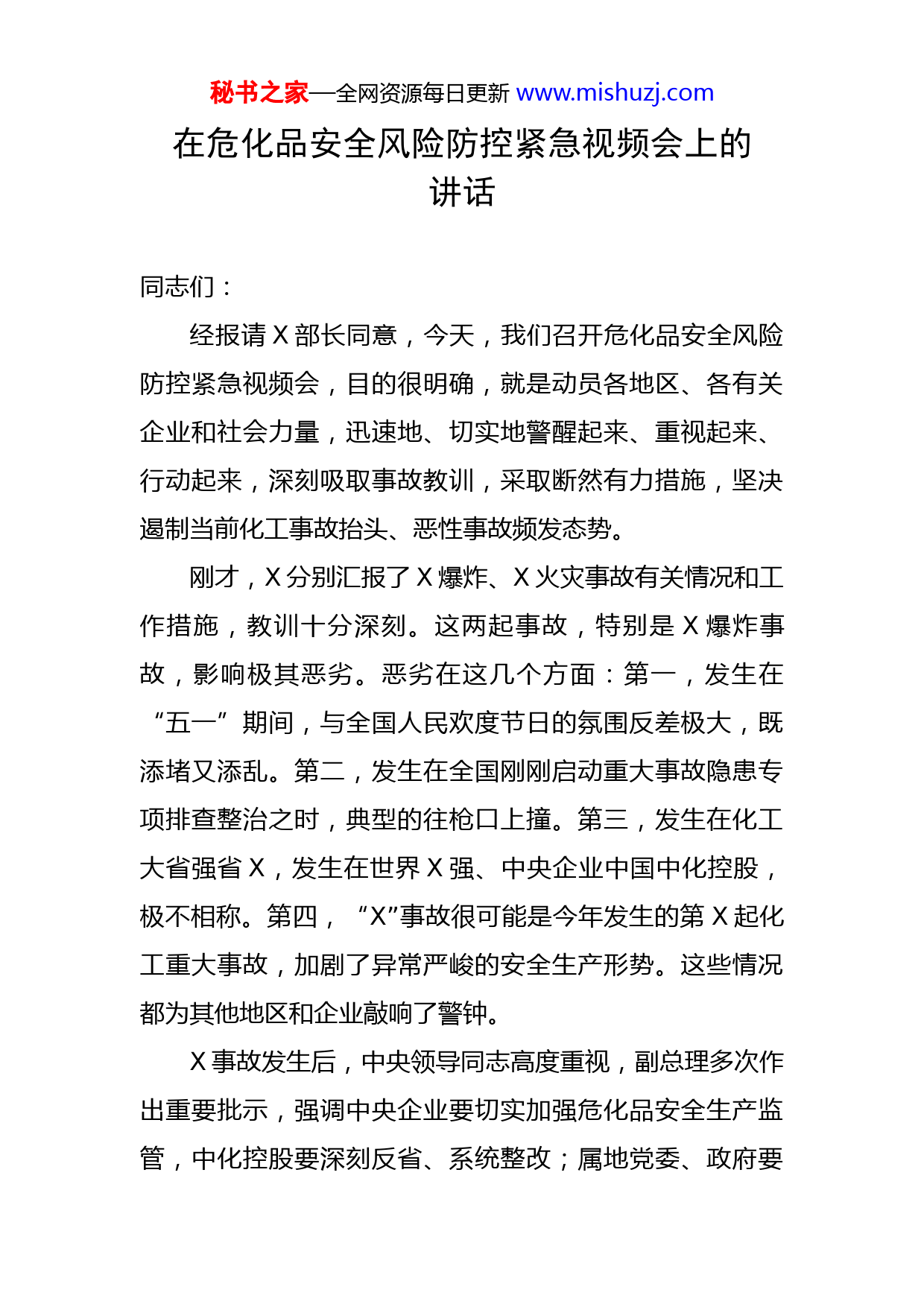 秘书之家—全网资源每日更新 www.mishuzj.com

在危化品安全风险防控紧急视频会上的讲话

同志们：

经报请 X 部长同意，今天，我们召开危化品安全风险防控紧急视频会，目的很明确，就是动员各地区、各有关企业和社会力量，迅速地、切实地警醒起来、重视起来、行动起来，深刻吸取事故教训，采取断然有力措施，坚决遏制当前化工事故抬头、恶性事故频发态势。

刚才，X 分别汇报了 X 爆炸、X 火灾事故有关情况和工作措施，教训十分深刻。这两起事故，特别是 X 爆炸事故，影响极其恶劣。恶劣在这几个方面：第一，发生在“五一”期间，与全国人民欢度节日的氛围反差极大，既添堵又添乱。第二，发生在全国刚刚启动重大事故隐患专项排查整治之时，典型的往枪口上撞。第三，发生在化工大省强省 X，发生在世界 X 强、中央企业中国中化控股，极不相称。第四，“X”事故很可能是今年发生的第 X 起化工重大事故，加剧了异常严峻的安全生产形势。这些情况都为其他地区和企业敲响了警钟。

X 事故发生后，中央领导同志高度重视，副总理多次作出重要批示，强调中央企业要切实加强危化品安全生产监管，中化控股要深刻反省、系统整改；属地党委、政府要